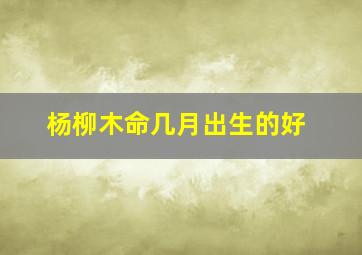 杨柳木命几月出生的好